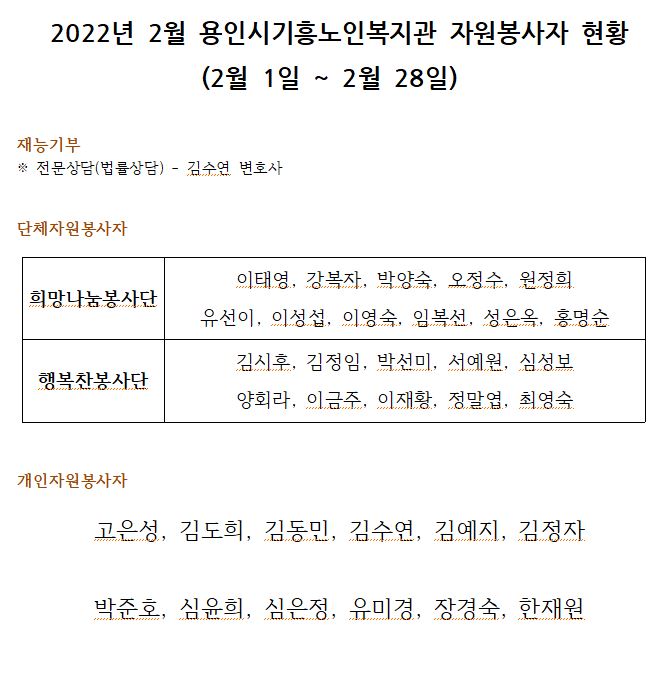 2022년 2월 용인시기흥노인복지관 자원봉사자 현황
(2월 1일 ~ 2월 28일)

재능기부
※ 전문상담(법률상담) - 김수연 변호사

단체자원봉사자

| 희망나눔봉사단 | 이태영, 강복자, 박양숙, 오정수, 원정희 유선이, 이성섭, 이영숙, 임복선, 성은옥, 홍명순 |
|---|---|
| 행복찬봉사단 | 김시후, 김정임, 박선미, 서예원, 심성보 양회라, 이금주, 이재황, 정말엽, 최영숙 |

개인자원봉사자

고은성, 김도희, 김동민, 김수연, 김예지, 김정자

박준호, 심윤희, 심은정, 유미경, 장경숙, 한재원